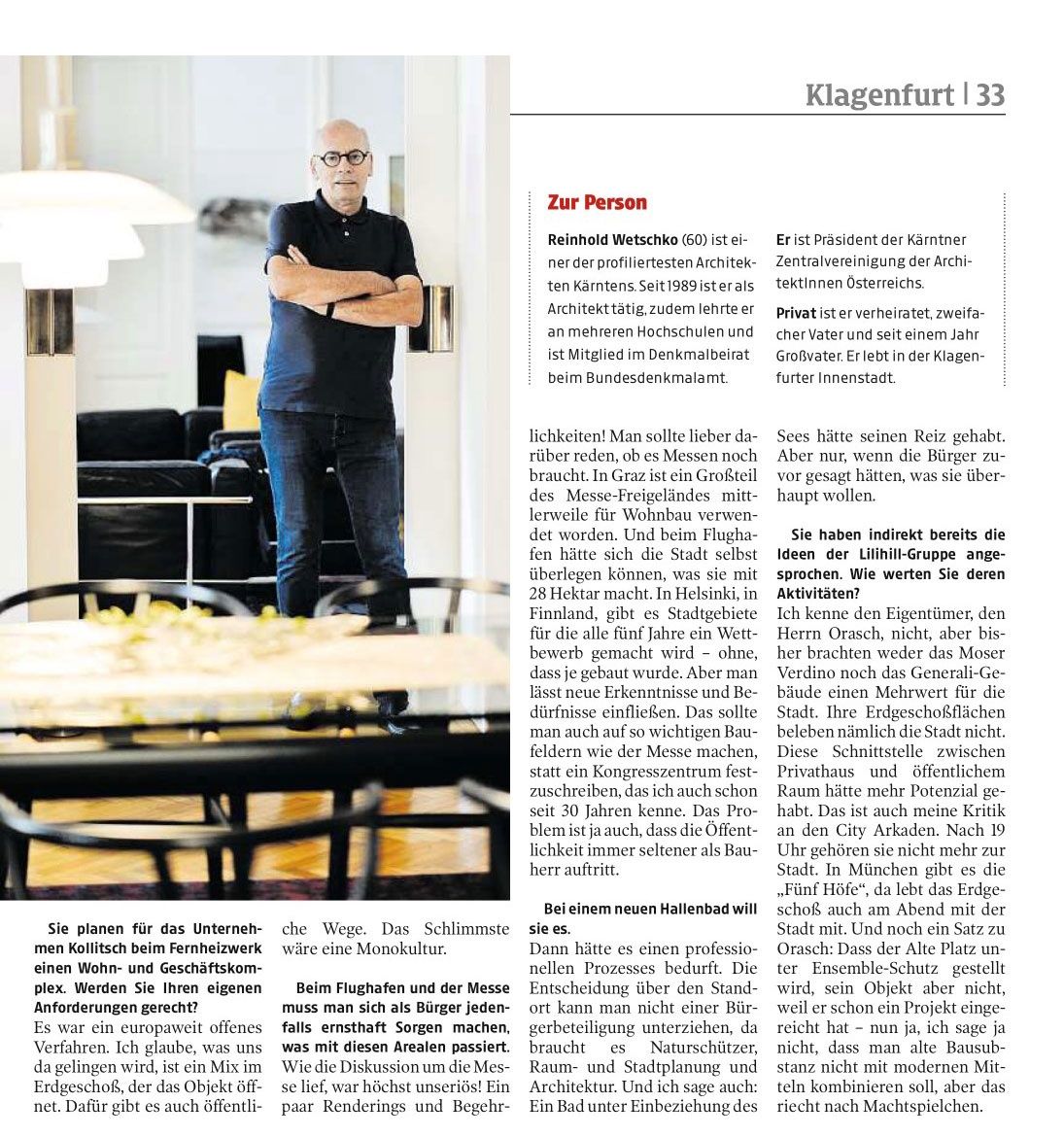 Klagenfurt | 33

Zur Person

Reinhold Wetschko (60) ist einer der profiliertesten Architekten Kärntens. Seit 1989 ist er als Architekt tätig, zudem lehrte er an mehreren Hochschulen und ist Mitglied im Denkmalbeirat beim Bundesdenkmalamt.

Er ist Präsident der Kärntner Zentralvereinigung der ArchitektInnen Österreichs.

Privat ist er verheiratet, zweifacher Vater und seit einem Jahr Großvater. Er lebt in der Klagenfurter Innenstadt.

Sie planen für das Unternehmen Kollitsch beim Fernheizwerk einen Wohn- und Geschäftskomplex. Werden Sie Ihren eigenen Anforderungen gerecht?
Es war ein europaweit offenes Verfahren. Ich glaube, was uns da gelingen wird, ist ein Mix im Erdgeschoß, der das Objekt öffnet. Dafür gibt es auch öffentliche Wege. Das Schlimmste wäre eine Monokultur.

Beim Flughafen und der Messe muss man sich als Bürger jedenfalls ernsthaft Sorgen machen, was mit diesen Arealen passiert.
Wie die Diskussion um die Messe lief, war höchst unseriös! Ein paar Renderings und Begehrlichkeiten! Man sollte lieber darüber reden, ob es Messen noch braucht. In Graz ist ein Großteil des Messe-Freigeländes mittlerweile für Wohnbau verwendet worden. Und beim Flughafen hätte sich die Stadt selbst überlegen können, was sie mit 28 Hektar macht. In Helsinki, in Finnland, gibt es Stadtgebiete für die alle fünf Jahre ein Wettbewerb gemacht wird – ohne, dass je gebaut wurde. Aber man lässt neue Erkenntnisse und Bedürfnisse einfließen. Das sollte man auch auf so wichtigen Baufeldern wie der Messe machen, statt ein Kongresszentrum festzuschreiben, das ich auch schon seit 30 Jahren kenne. Das Problem ist ja auch, dass die Öffentlichkeit immer seltener als Bauherr auftritt.

Bei einem neuen Hallenbad will sie es.
Dann hätte es einen professionellen Prozesses bedurft. Die Entscheidung über den Standort kann man nicht einer Bürgerbeteiligung unterziehen, da braucht es Naturschützer, Raum- und Stadtplanung und Architektur. Und ich sage auch: Ein Bad unter Einbeziehung des Sees hätte seinen Reiz gehabt. Aber nur, wenn die Bürger zuvor gesagt hätten, was sie überhaupt wollen.

Sie haben indirekt bereits die Ideen der Lilihill-Gruppe angesprochen. Wie werten Sie deren Aktivitäten?
Ich kenne den Eigentümer, den Herrn Orasch, nicht, aber bisher brachten weder das Moser Verdino noch das Generali-Gebäude einen Mehrwert für die Stadt. Ihre Erdgeschoßflächen beleben nämlich die Stadt nicht. Diese Schnittstelle zwischen Privathaus und öffentlichem Raum hätte mehr Potenzial gehabt. Das ist auch meine Kritik an den City Arkaden. Nach 19 Uhr gehören sie nicht mehr zur Stadt. In München gibt es die „Fünf Höfe“, da lebt das Erdgeschoß auch am Abend mit der Stadt mit. Und noch ein Satz zu Orasch: Dass der Alte Platz unter Ensemble-Schutz gestellt wird, sein Objekt aber nicht, weil er schon ein Projekt eingereicht hat – nun ja, ich sage ja nicht, dass man alte Bausubstanz nicht mit modernen Mitteln kombinieren soll, aber das riecht nach Machtspielchen.